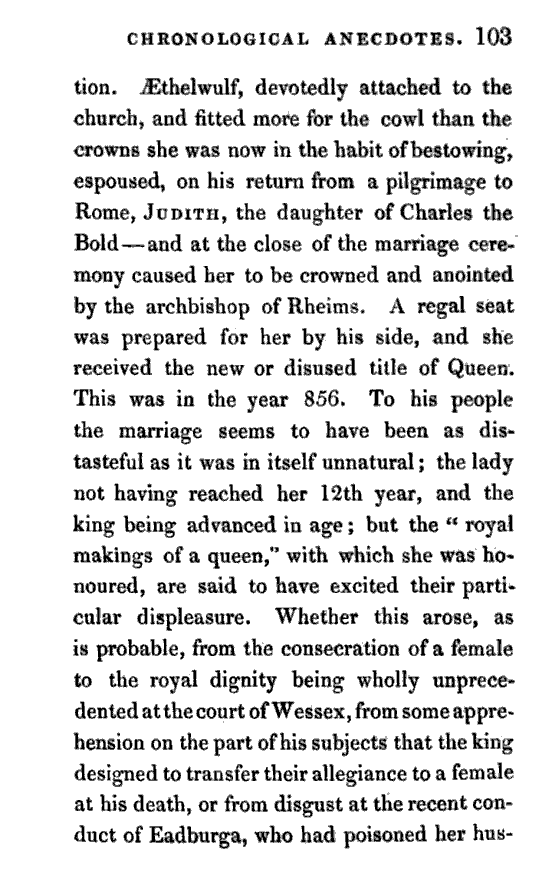 CHRONOLOGICAL ANECDOTES. 103

tion. Æthelwulf, devotedly attached to the church, and fitted more for the cowl than the crowns she was now in the habit of bestowing, espoused, on his return from a pilgrimage to Rome, JUDITH, the daughter of Charles the Bold—and at the close of the marriage ceremony caused her to be crowned and anointed by the archbishop of Rheims. A regal seat was prepared for her by his side, and she received the new or disused title of Queen. This was in the year 856. To his people the marriage seems to have been as distasteful as it was in itself unnatural; the lady not having reached her 12th year, and the king being advanced in age; but the "royal makings of a queen," with which she was honoured, are said to have excited their particular displeasure. Whether this arose, as is probable, from the consecration of a female to the royal dignity being wholly unprecedented at the court of Wessex, from some apprehension on the part of his subjects that the king designed to transfer their allegiance to a female at his death, or from disgust at the recent conduct of Eadburga, who had poisoned her hus-